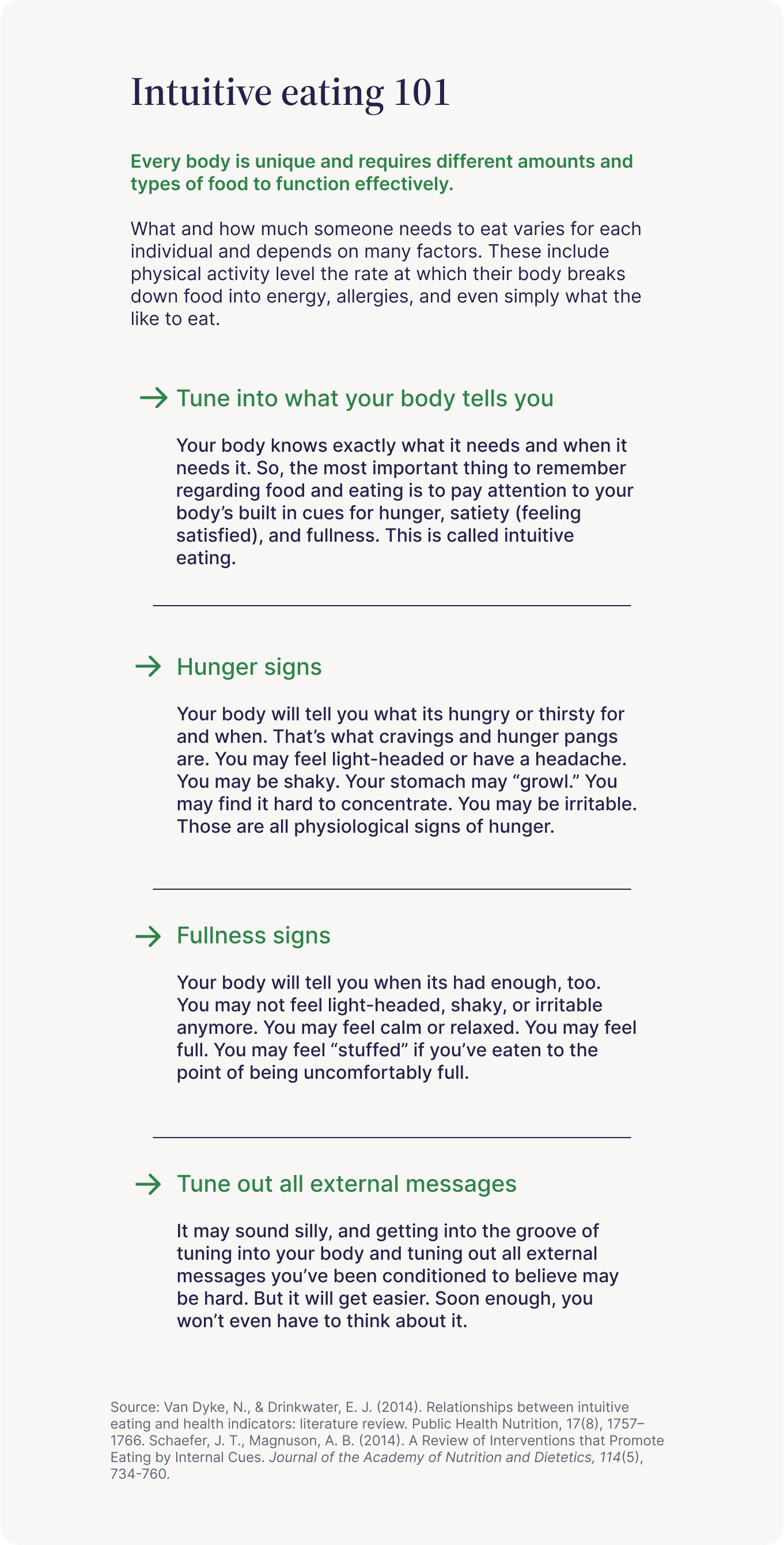 Intuitive eating 101

Every body is unique and requires different amounts and types of food to function effectively.

What and how much someone needs to eat varies for each individual and depends on many factors. These include physical activity level the rate at which their body breaks down food into energy, allergies, and even simply what the like to eat.

→ Tune into what your body tells you

Your body knows exactly what it needs and when it needs it. So, the most important thing to remember regarding food and eating is to pay attention to your body's built in cues for hunger, satiety (feeling satisfied), and fullness. This is called intuitive eating.

→ Hunger signs

Your body will tell you what its hungry or thirsty for and when. That's what cravings and hunger pangs are. You may feel light-headed or have a headache. You may be shaky. Your stomach may "growl." You may find it hard to concentrate. You may be irritable. Those are all physiological signs of hunger.

→ Fullness signs

Your body will tell you when its had enough, too. You may not feel light-headed, shaky, or irritable anymore. You may feel calm or relaxed. You may feel full. You may feel "stuffed" if you've eaten to the point of being uncomfortably full.

→ Tune out all external messages

It may sound silly, and getting into the groove of tuning into your body and tuning out all external messages you've been conditioned to believe may be hard. But it will get easier. Soon enough, you won't even have to think about it.

Source: Van Dyke, N., & Drinkwater, E. J. (2014). Relationships between intuitive eating and health indicators: literature review. Public Health Nutrition, 17(8), 1757–1766. Schaefer, J. T., Magnuson, A. B. (2014). A Review of Interventions that Promote Eating by Internal Cues. Journal of the Academy of Nutrition and Dietetics, 114(5), 734-760.